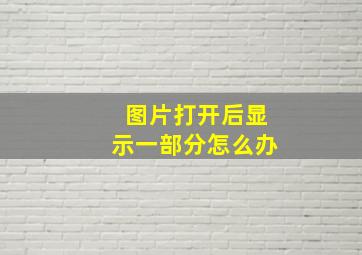 图片打开后显示一部分怎么办